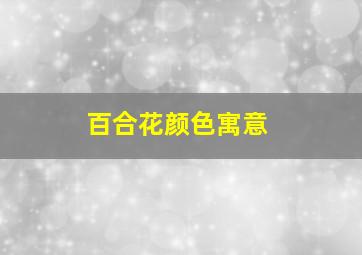 百合花颜色寓意